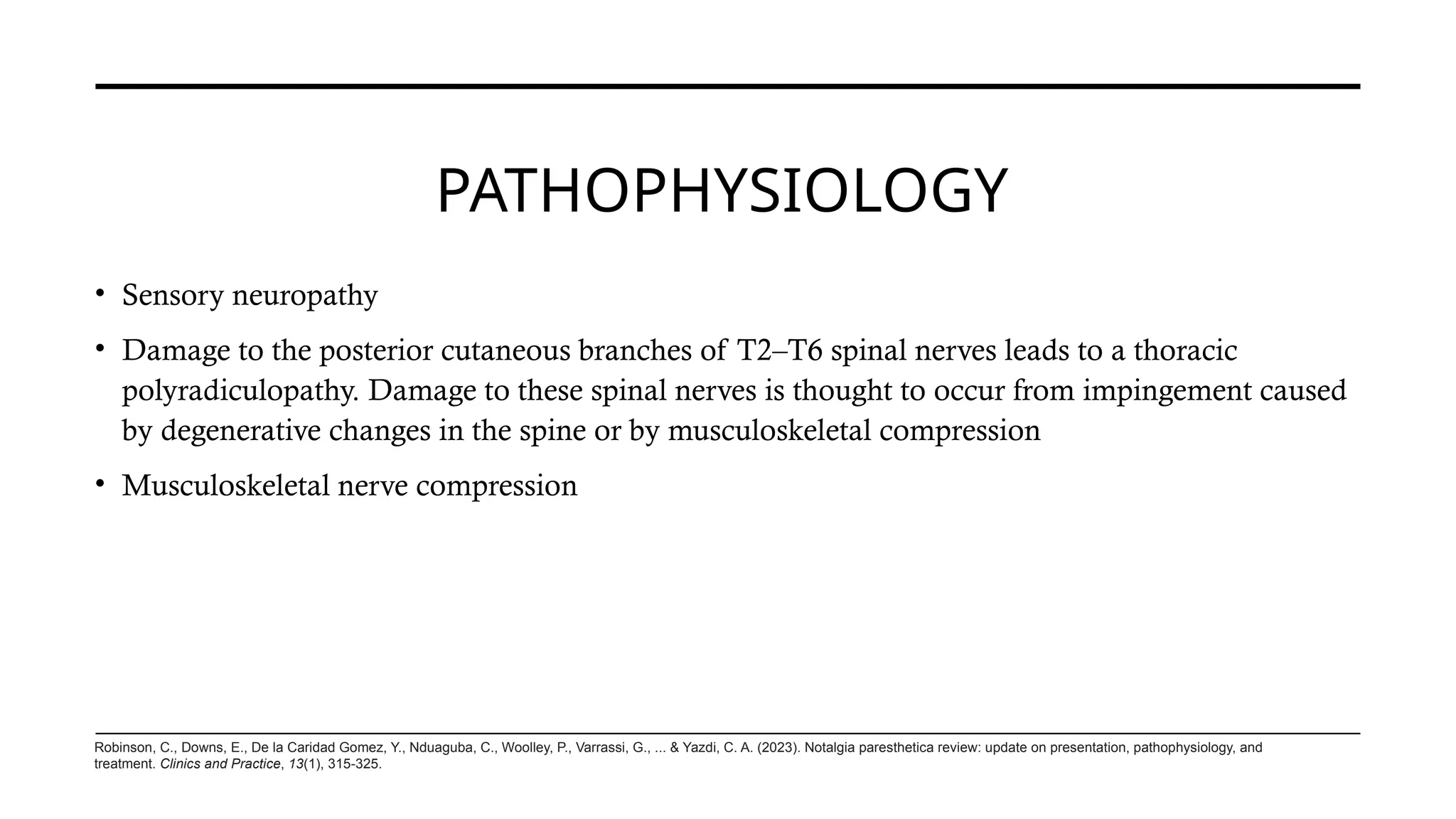 PATHOPHYSIOLOGY

• Sensory neuropathy

• Damage to the posterior cutaneous branches of T2–T6 spinal nerves leads to a thoracic polyradiculopathy. Damage to these spinal nerves is thought to occur from impingement caused by degenerative changes in the spine or by musculoskeletal compression

• Musculoskeletal nerve compression

Robinson, C., Downs, E., De la Caridad Gomez, Y., Nduaguba, C., Woolley, P., Varrassi, G., ... & Yazdi, C. A. (2023). Notalgia paresthetica review: update on presentation, pathophysiology, and treatment. Clinics and Practice, 13(1), 315-325.